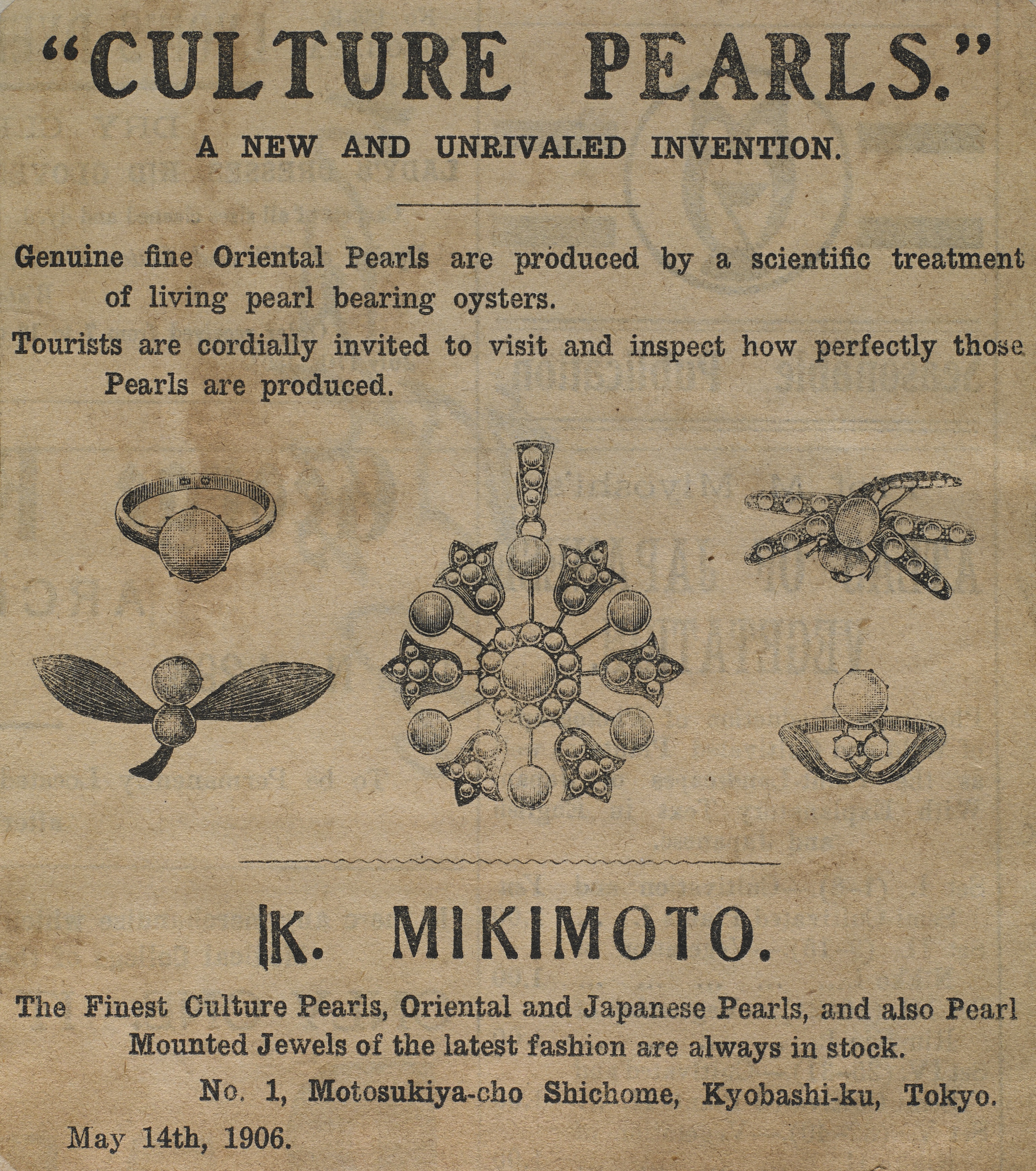 "CULTURE PEARLS."

A NEW AND UNRIVALED INVENTION.

Genuine fine Oriental Pearls are produced by a scientific treatment of living pearl bearing oysters.

Tourists are cordially invited to visit and inspect how perfectly those Pearls are produced.

K. MIKIMOTO.

The Finest Culture Pearls, Oriental and Japanese Pearls, and also Pearl Mounted Jewels of the latest fashion are always in stock.

No. 1, Motosukiya-cho Shichome, Kyobashi-ku, Tokyo.

May 14th, 1906.